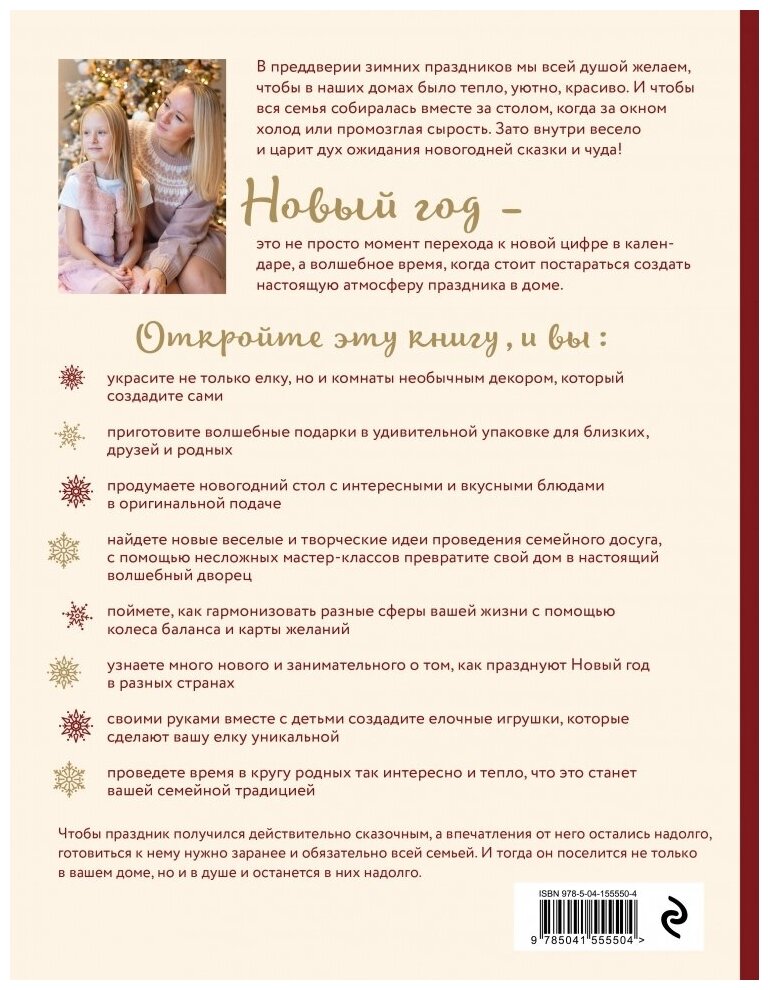 В преддверии зимних праздников мы всей душой желаем, чтобы в наших домах было тепло, уютно, красиво. И чтобы вся семья собиралась вместе за столом, когда за окном холод или промозглая сырость. Зато внутри весело и царит дух ожидания новогодней сказки и чуда!

Новый год –

это не просто момент перехода к новой цифре в календаре, а волшебное время, когда стоит постараться создать настоящую атмосферу праздника в доме.

Откройте эту книгу, и вы:

украсите не только елку, но и комнаты необычным декором, который создадите сами

приготовите волшебные подарки в удивительной упаковке для близких, друзей и родных

продумаете новогодний стол с интересными и вкусными блюдами в оригинальной подаче

найдете новые веселые и творческие идеи проведения семейного досуга, с помощью несложных мастер-классов превратите свой дом в настоящий волшебный дворец

поймете, как гармонизовать разные сферы вашей жизни с помощью колеса баланса и карты желаний

узнаете много нового и занимательного о том, как празднуют Новый год в разных странах

своими руками вместе с детьми создадите елочные игрушки, которые сделают вашу елку уникальной

проведете время в кругу родных так интересно и тепло, что это станет вашей семейной традицией

Чтобы праздник получился действительно сказочным, а впечатления от него остались надолго, готовиться к нему нужно заранее и обязательно всей семьей. И тогда он поселится не только в вашем доме, но и в душе и останется в них надолго.

ISBN 978-5-04-155550-4

9 785041 555504 >